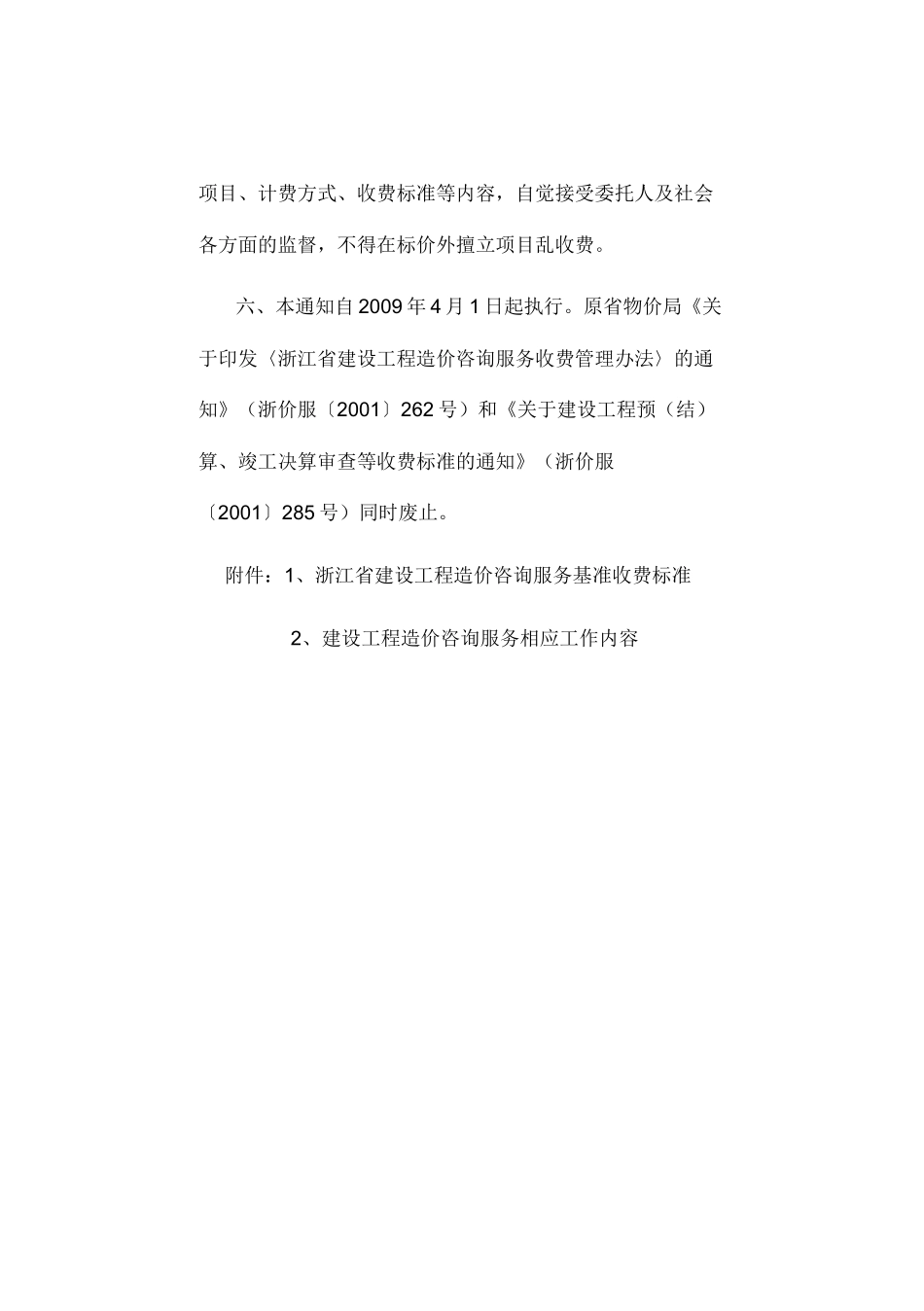 项目、计费方式、收费标准等内容，自觉接受委托人及社会各方面的监督，不得在标价外擅立项目乱收费。

六、本通知自2009年4月1日起执行。原省物价局《关于印发〈浙江省建设工程造价咨询服务收费管理办法〉的通知》（浙价服〔2001〕262号）和《关于建设工程预（结）算、竣工决算审查等收费标准的通知》（浙价服〔2001〕285号）同时废止。

附件：1、浙江省建设工程造价咨询服务基准收费标准

2、建设工程造价咨询服务相应工作内容